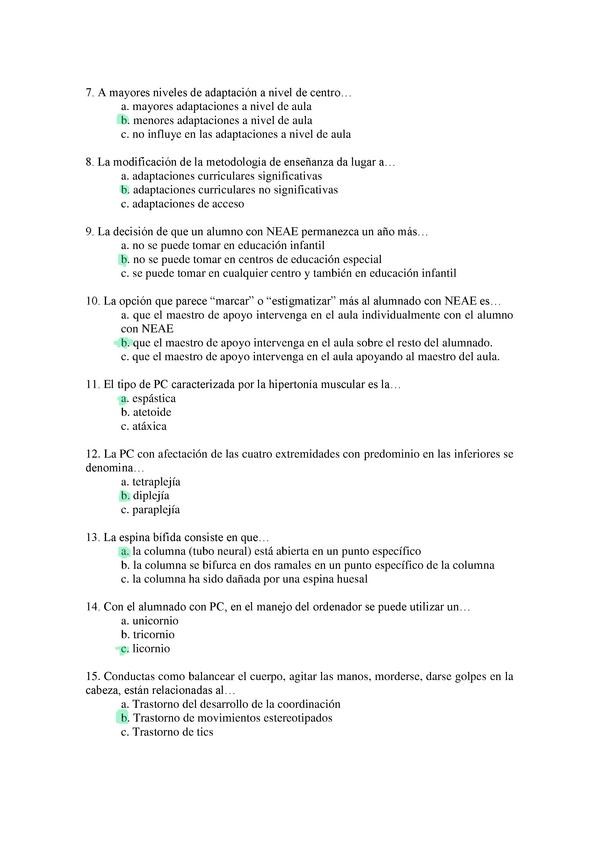 7. A mayores niveles de adaptación a nivel de centro…
a. mayores adaptaciones a nivel de aula
b. menores adaptaciones a nivel de aula
c. no influye en las adaptaciones a nivel de aula

8. La modificación de la metodología de enseñanza da lugar a…
a. adaptaciones curriculares significativas
b. adaptaciones curriculares no significativas
c. adaptaciones de acceso

9. La decisión de que un alumno con NEAE permanezca un año más…
a. no se puede tomar en educación infantil
b. no se puede tomar en centros de educación especial
c. se puede tomar en cualquier centro y también en educación infantil

10. La opción que parece "marcar" o "estigmatizar" más al alumnado con NEAE es…
a. que el maestro de apoyo intervenga en el aula individualmente con el alumno con NEAE
b. que el maestro de apoyo intervenga en el aula sobre el resto del alumnado.
c. que el maestro de apoyo intervenga en el aula apoyando al maestro del aula.

11. El tipo de PC caracterizada por la hipertonía muscular es la…
a. espástica
b. atetoide
c. atáxica

12. La PC con afectación de las cuatro extremidades con predominio en las inferiores se denomina…
a. tetraplejía
b. diplejía
c. paraplejía

13. La espina bífida consiste en que…
a. la columna (tubo neural) está abierta en un punto específico
b. la columna se bifurca en dos ramales en un punto específico de la columna
c. la columna ha sido dañada por una espina huesal

14. Con el alumnado con PC, en el manejo del ordenador se puede utilizar un…
a. unicornio
b. tricornio
c. licornio

15. Conductas como balancear el cuerpo, agitar las manos, morderse, darse golpes en la cabeza, están relacionadas al…
a. Trastorno del desarrollo de la coordinación
b. Trastorno de movimientos estereotipados
c. Trastorno de tics